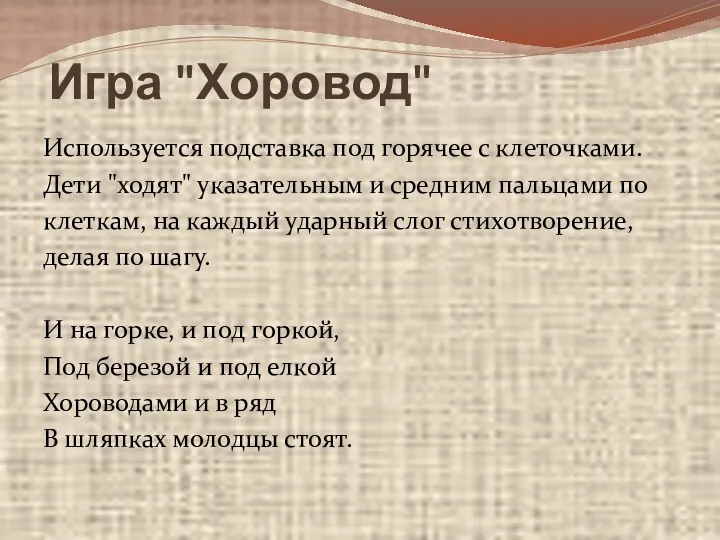 Игра "Хоровод"

Используется подставка под горячее с клеточками. Дети "ходят" указательным и средним пальцами по клеткам, на каждый ударный слог стихотворение, делая по шагу.

И на горке, и под горкой,
Под березой и под елкой
Хороводами и в ряд
В шляпках молодцы стоят.